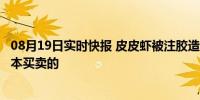 08月19日实时快报 皮皮虾被注胶造
本买卖的